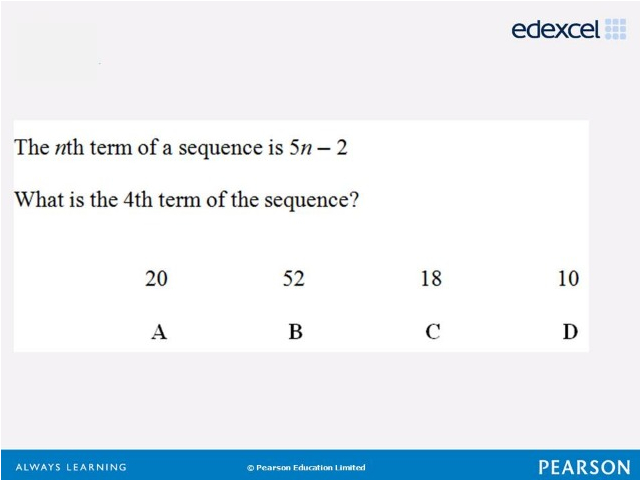 edexcel

The $n$th term of a sequence is $5n - 2$

What is the 4th term of the sequence?

| 20 | 52 | 18 | 10 |
|---|---|---|---|
| A | B | C | D |

ALWAYS LEARNING

© Pearson Education Limited

PEARSON